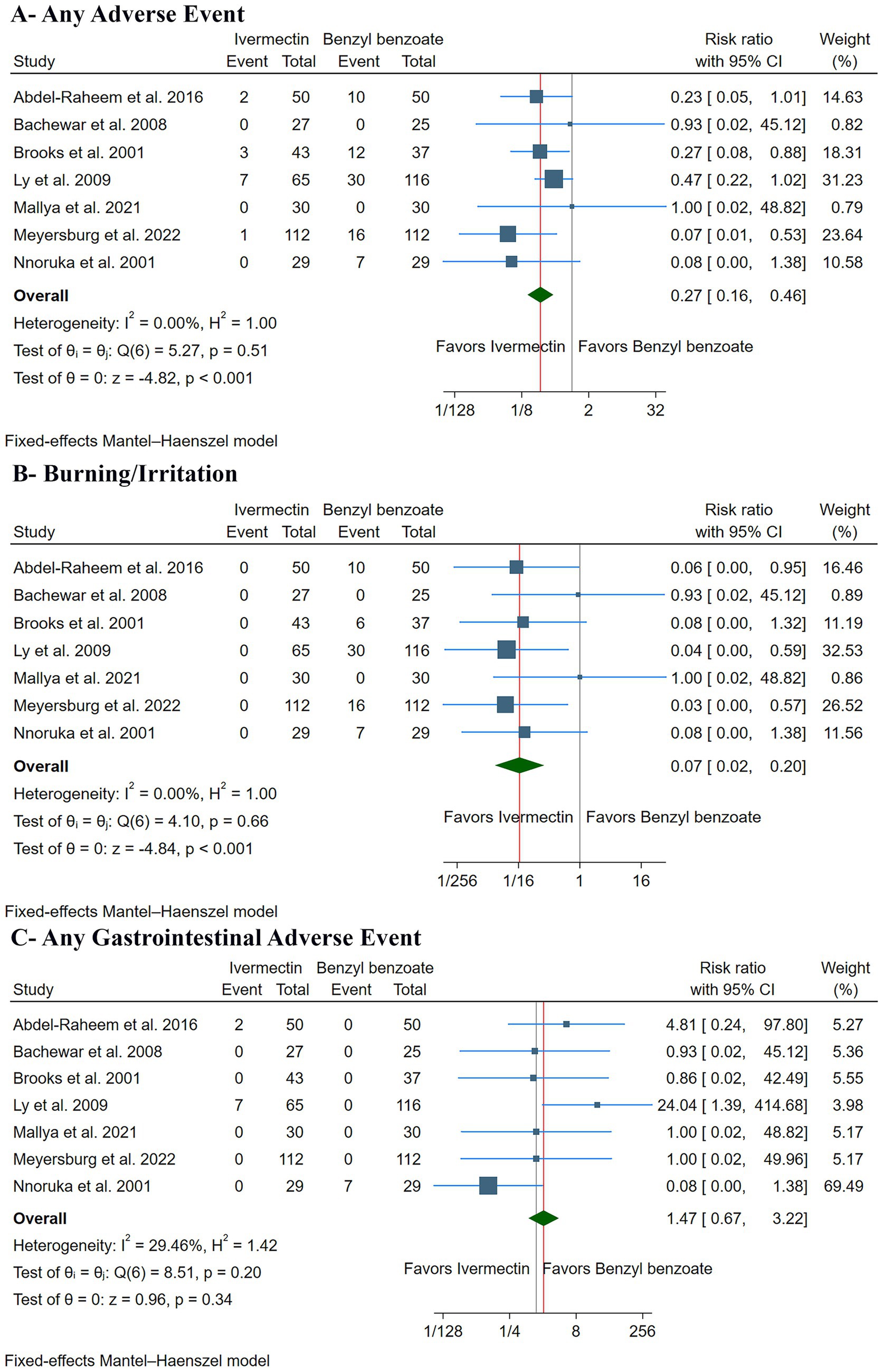 A- Any Adverse Event

| Study | Ivermectin Event | Ivermectin Total | Benzyl benzoate Event | Benzyl benzoate Total | Risk ratio with 95% CI | Weight (%) |
|---|---|---|---|---|---|---|
| Abdel-Raheem et al. 2016 | 2 | 50 | 10 | 50 | 0.23 [ 0.05, 1.01] | 14.63 |
| Bachewar et al. 2008 | 0 | 27 | 0 | 25 | 0.93 [ 0.02, 45.12] | 0.82 |
| Brooks et al. 2001 | 3 | 43 | 12 | 37 | 0.27 [ 0.08, 0.88] | 18.31 |
| Ly et al. 2009 | 7 | 65 | 30 | 116 | 0.47 [ 0.22, 1.02] | 31.23 |
| Mallya et al. 2021 | 0 | 30 | 0 | 30 | 1.00 [ 0.02, 48.82] | 0.79 |
| Meyersburg et al. 2022 | 1 | 112 | 16 | 112 | 0.07 [ 0.01, 0.53] | 23.64 |
| Nnoruka et al. 2001 | 0 | 29 | 7 | 29 | 0.08 [ 0.00, 1.38] | 10.58 |
| Overall | | | | | 0.27 [ 0.16, 0.46] | |

Heterogeneity: $I^2$ = 0.00%, $H^2$ = 1.00
Test of $\theta_i = \theta_j$: Q(6) = 5.27, p = 0.51
Test of $\theta$ = 0: z = -4.82, p < 0.001

Favors Ivermectin Favors Benzyl benzoate

1/128 1/8 2 32

Fixed-effects Mantel–Haenszel model

B- Burning/Irritation

| Study | Ivermectin Event | Ivermectin Total | Benzyl benzoate Event | Benzyl benzoate Total | Risk ratio with 95% CI | Weight (%) |
|---|---|---|---|---|---|---|
| Abdel-Raheem et al. 2016 | 0 | 50 | 10 | 50 | 0.06 [ 0.00, 0.95] | 16.46 |
| Bachewar et al. 2008 | 0 | 27 | 0 | 25 | 0.93 [ 0.02, 45.12] | 0.89 |
| Brooks et al. 2001 | 0 | 43 | 6 | 37 | 0.08 [ 0.00, 1.32] | 11.19 |
| Ly et al. 2009 | 0 | 65 | 30 | 116 | 0.04 [ 0.00, 0.59] | 32.53 |
| Mallya et al. 2021 | 0 | 30 | 0 | 30 | 1.00 [ 0.02, 48.82] | 0.86 |
| Meyersburg et al. 2022 | 0 | 112 | 16 | 112 | 0.03 [ 0.00, 0.57] | 26.52 |
| Nnoruka et al. 2001 | 0 | 29 | 7 | 29 | 0.08 [ 0.00, 1.38] | 11.56 |
| Overall | | | | | 0.07 [ 0.02, 0.20] | |

Heterogeneity: $I^2$ = 0.00%, $H^2$ = 1.00
Test of $\theta_i = \theta_j$: Q(6) = 4.10, p = 0.66
Test of $\theta$ = 0: z = -4.84, p < 0.001

Favors Ivermectin Favors Benzyl benzoate

1/256 1/16 1 16

Fixed-effects Mantel–Haenszel model

C- Any Gastrointestinal Adverse Event

| Study | Ivermectin Event | Ivermectin Total | Benzyl benzoate Event | Benzyl benzoate Total | Risk ratio with 95% CI | Weight (%) |
|---|---|---|---|---|---|---|
| Abdel-Raheem et al. 2016 | 2 | 50 | 0 | 50 | 4.81 [ 0.24, 97.80] | 5.27 |
| Bachewar et al. 2008 | 0 | 27 | 0 | 25 | 0.93 [ 0.02, 45.12] | 5.36 |
| Brooks et al. 2001 | 0 | 43 | 0 | 37 | 0.86 [ 0.02, 42.49] | 5.55 |
| Ly et al. 2009 | 7 | 65 | 0 | 116 | 24.04 [ 1.39, 414.68] | 3.98 |
| Mallya et al. 2021 | 0 | 30 | 0 | 30 | 1.00 [ 0.02, 48.82] | 5.17 |
| Meyersburg et al. 2022 | 0 | 112 | 0 | 112 | 1.00 [ 0.02, 49.96] | 5.17 |
| Nnoruka et al. 2001 | 0 | 29 | 7 | 29 | 0.08 [ 0.00, 1.38] | 69.49 |
| Overall | | | | | 1.47 [ 0.67, 3.22] | |

Heterogeneity: $I^2$ = 29.46%, $H^2$ = 1.42
Test of $\theta_i = \theta_j$: Q(6) = 8.51, p = 0.20
Test of $\theta$ = 0: z = 0.96, p = 0.34

Favors Ivermectin Favors Benzyl benzoate

1/128 1/4 8 256

Fixed-effects Mantel–Haenszel model